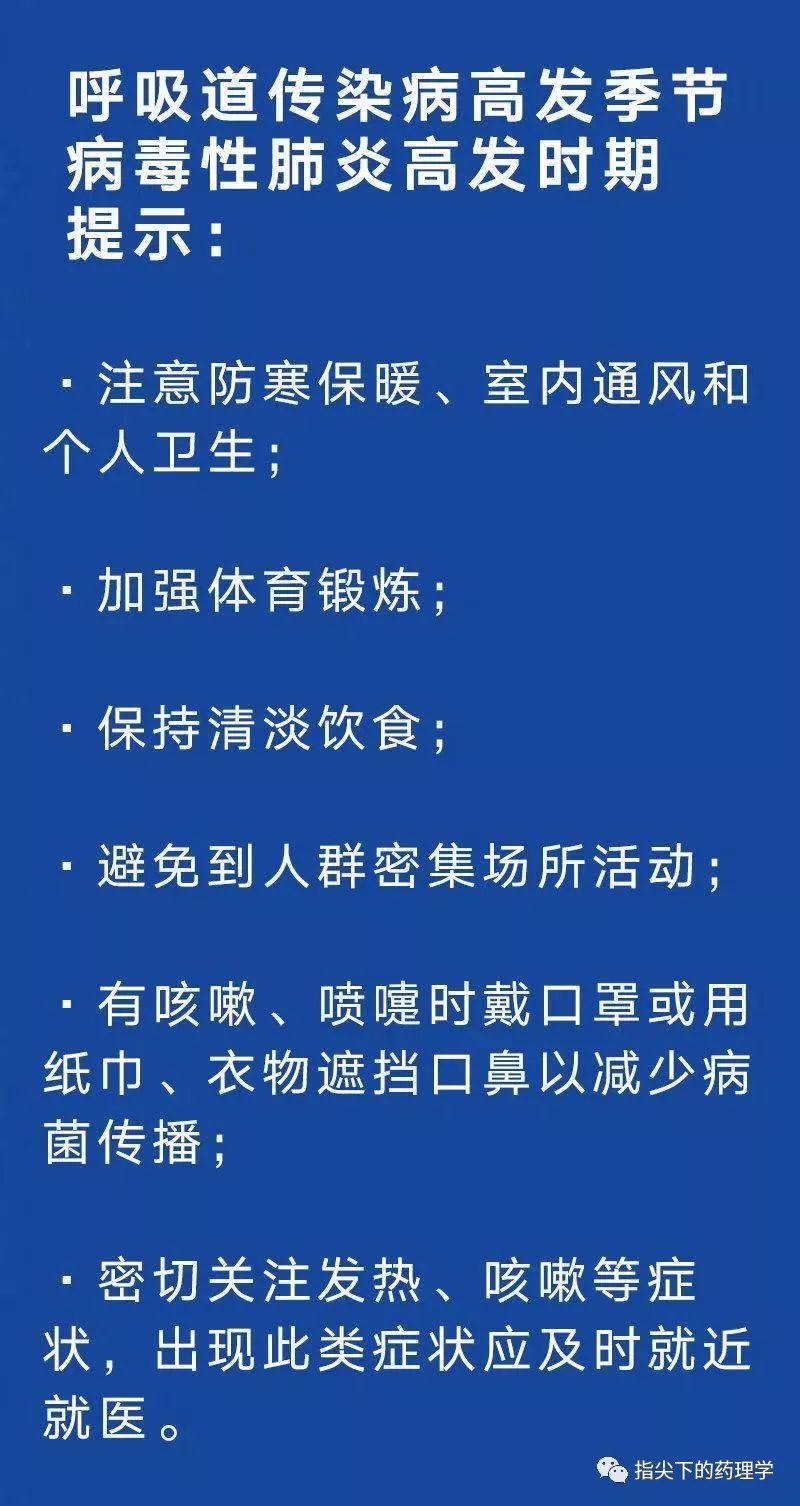 呼吸道传染病高发季节
病毒性肺炎高发时期
提示：

· 注意防寒保暖、室内通风和个人卫生；

· 加强体育锻炼；

· 保持清淡饮食；

· 避免到人群密集场所活动；

· 有咳嗽、喷嚏时戴口罩或用纸巾、衣物遮挡口鼻以减少病菌传播；

· 密切关注发热、咳嗽等症状，出现此类症状应及时就近就医。

指尖下的药理学